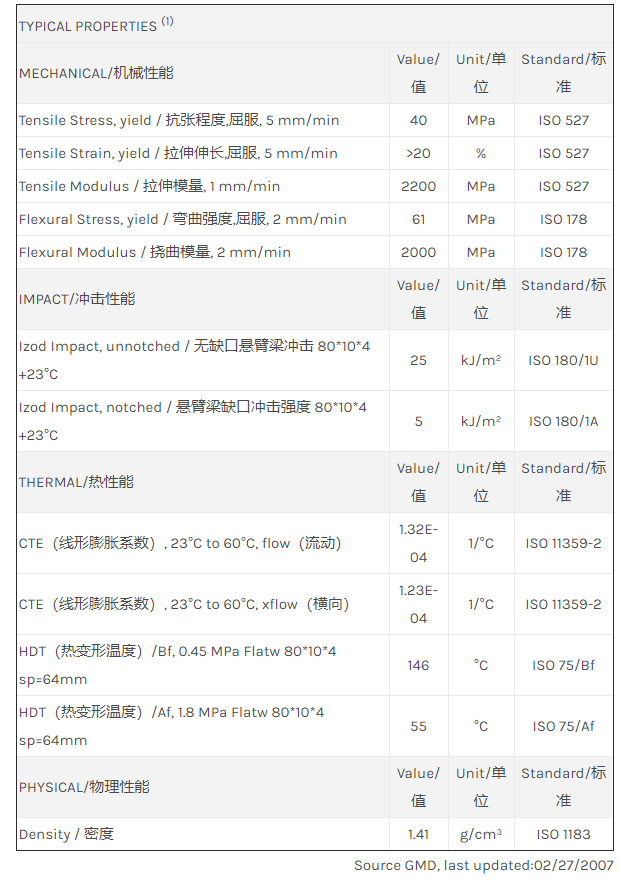 | TYPICAL PROPERTIES $^{(1)}$ | | | |
|---|---|---|---|
| MECHANICAL/机械性能 | Value/值 | Unit/单位 | Standard/标准 |
| Tensile Stress, yield / 抗张程度,屈服, 5 mm/min | 40 | MPa | ISO 527 |
| Tensile Strain, yield / 拉伸伸长,屈服, 5 mm/min | >20 | % | ISO 527 |
| Tensile Modulus / 拉伸模量, 1 mm/min | 2200 | MPa | ISO 527 |
| Flexural Stress, yield / 弯曲强度,屈服, 2 mm/min | 61 | MPa | ISO 178 |
| Flexural Modulus / 挠曲模量, 2 mm/min | 2000 | MPa | ISO 178 |
| IMPACT/冲击性能 | Value/值 | Unit/单位 | Standard/标准 |
| Izod Impact, unnotched / 无缺口悬臂梁冲击 80*10*4 +23°C | 25 | kJ/m² | ISO 180/1U |
| Izod Impact, notched / 悬臂梁缺口冲击强度 80*10*4 +23°C | 5 | kJ/m² | ISO 180/1A |
| THERMAL/热性能 | Value/值 | Unit/单位 | Standard/标准 |
| CTE（线形膨胀系数）, 23°C to 60°C, flow（流动） | 1.32E-04 | 1/°C | ISO 11359-2 |
| CTE（线形膨胀系数）, 23°C to 60°C, xflow（横向） | 1.23E-04 | 1/°C | ISO 11359-2 |
| HDT（热变形温度）/Bf, 0.45 MPa Flatw 80*10*4 sp=64mm | 146 | °C | ISO 75/Bf |
| HDT（热变形温度）/Af, 1.8 MPa Flatw 80*10*4 sp=64mm | 55 | °C | ISO 75/Af |
| PHYSICAL/物理性能 | Value/值 | Unit/单位 | Standard/标准 |
| Density / 密度 | 1.41 | g/cm³ | ISO 1183 |

Source GMD, last updated:02/27/2007